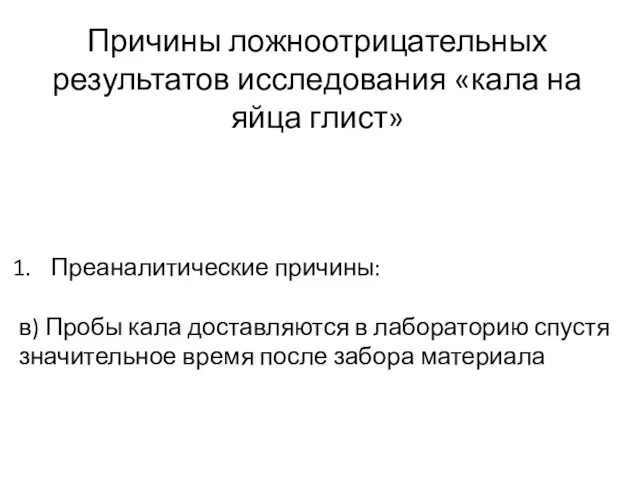 Причины ложноотрицательных результатов исследования «кала на яйца глист»

1. Преаналитические причины:

в) Пробы кала доставляются в лабораторию спустя значительное время после забора материала